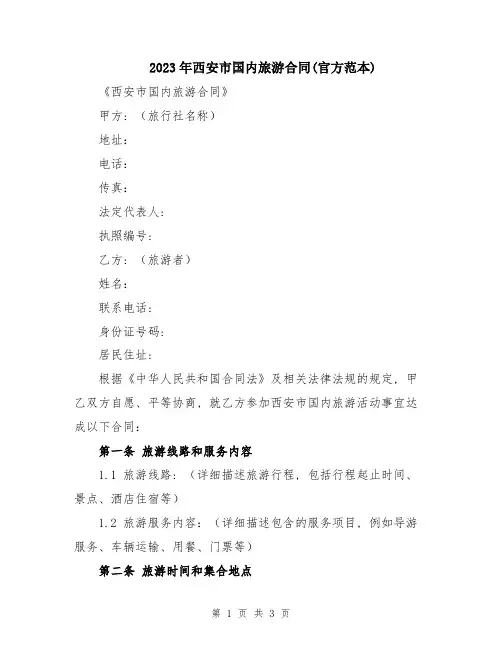 2023年西安市国内旅游合同(官方范本)

《西安市国内旅游合同》

甲方：（旅行社名称）

地址：

电话：

传真：

法定代表人：

执照编号：

乙方：（旅游者）

姓名：

联系电话：

身份证号码：

居民住址：

根据《中华人民共和国合同法》及相关法律法规的规定，甲乙双方自愿、平等协商，就乙方参加西安市国内旅游活动事宜达成以下合同：

第一条 旅游线路和服务内容

1.1 旅游线路：（详细描述旅游行程，包括行程起止时间、景点、酒店住宿等）

1.2 旅游服务内容：（详细描述包含的服务项目，例如导游服务、车辆运输、用餐、门票等）

第二条 旅游时间和集合地点

第 1 页 共 3 页